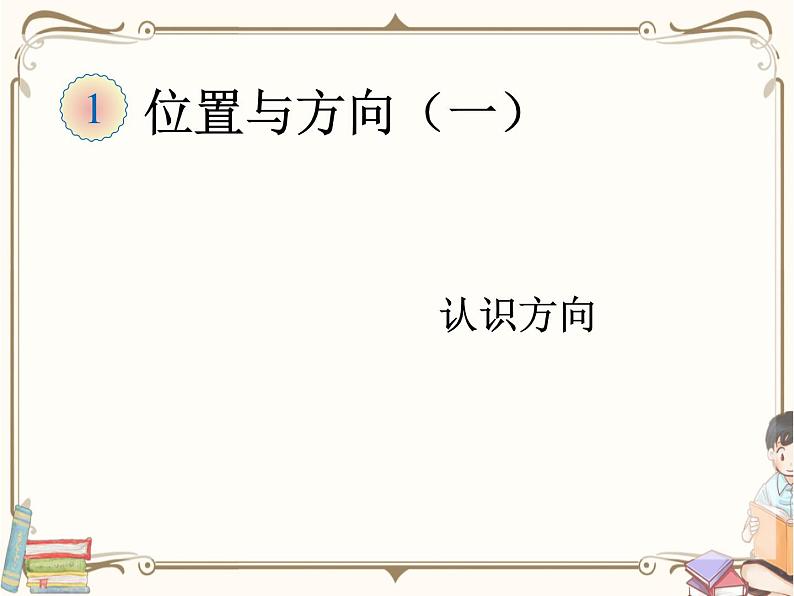 1 位置与方向（一）

认识方向